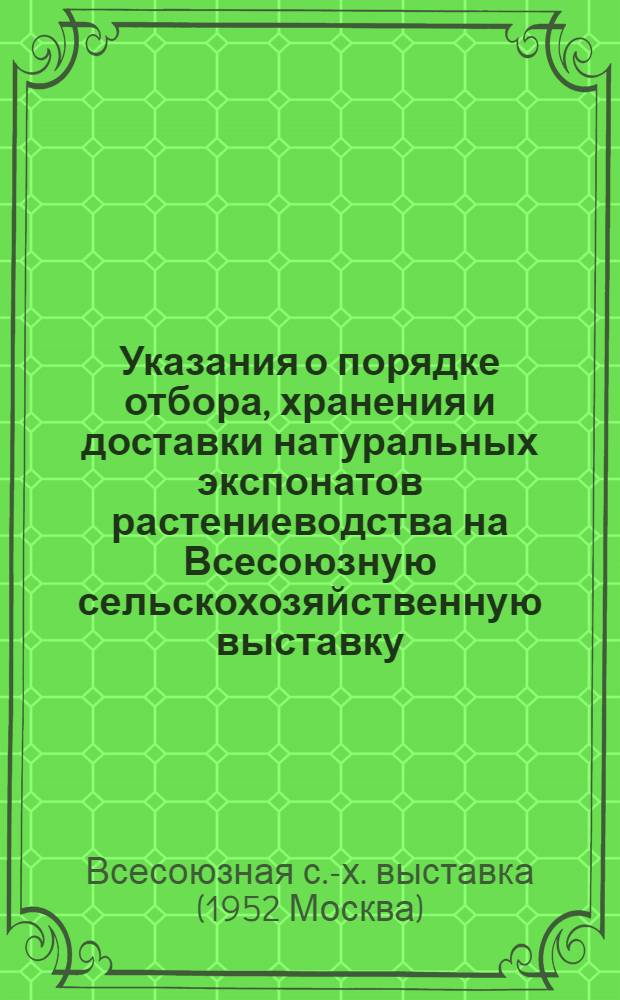 Указания о порядке отбора, хранения и доставки натуральных экспонатов растениеводства на Всесоюзную сельскохозяйственную выставку

Всесоюзная с.-х. выставка (1952 Москва)